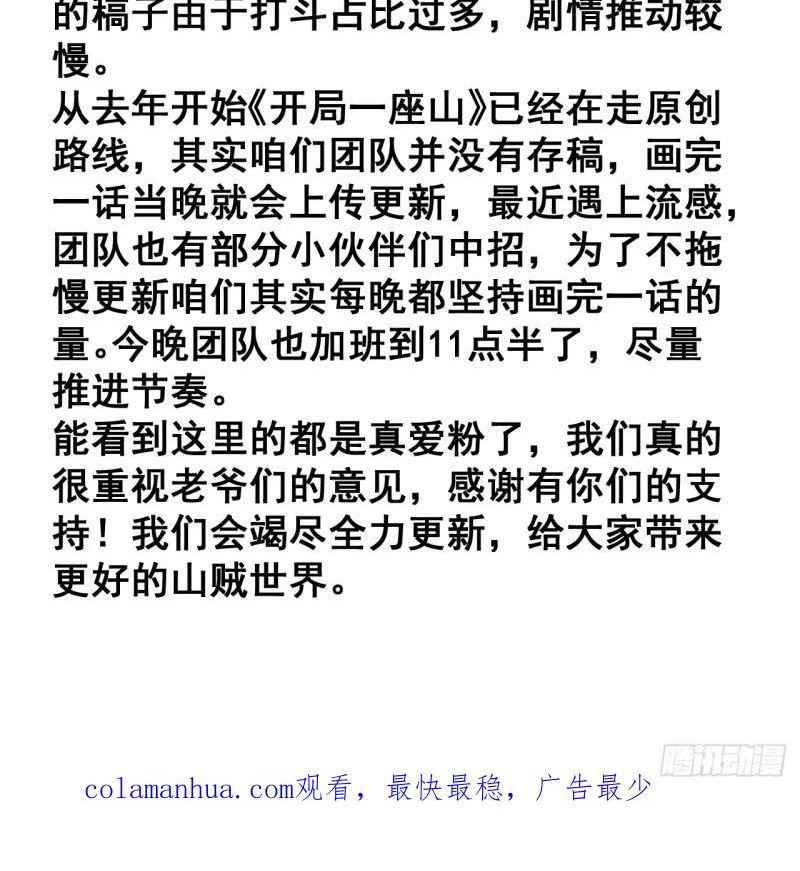 的稿子由于打斗占比过多，剧情推动较慢。

从去年开始《开局一座山》已经在走原创路线，其实咱们团队并没有存稿，画完一话当晚就会上传更新，最近遇上流感，团队也有部分小伙伴们中招，为了不拖慢更新咱们其实每晚都坚持画完一话的量。今晚团队也加班到11点半了，尽量推进节奏。

能看到这里的都是真爱粉了，我们真的很重视老爷们的意见，感谢有你们的支持！我们会竭尽全力更新，给大家带来更好的山贼世界。

colamanhua.com观看，最快最稳，广告最少

腾讯动漫